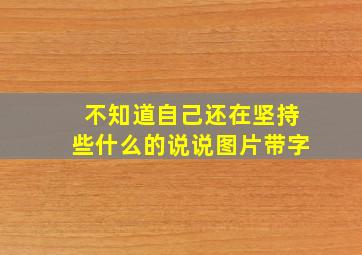 不知道自己还在坚持些什么的说说图片带字